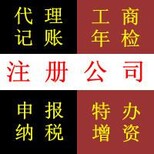 代理
记账

工商
年检

注册公司

申报
纳税

特办
增资